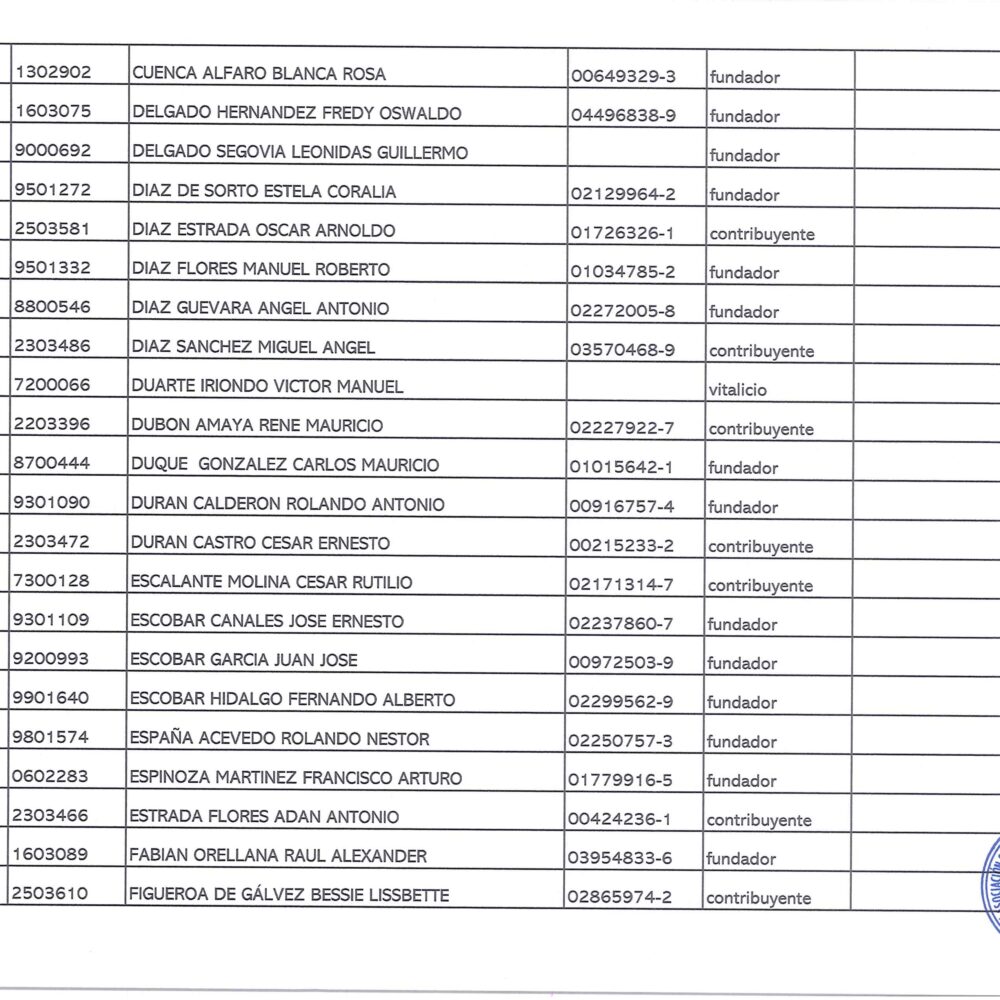 | | | | | |
|---|---|---|---|---|
| 1302902 | CUENCA ALFARO BLANCA ROSA | 00649329-3 | fundador | |
| 1603075 | DELGADO HERNANDEZ FREDY OSWALDO | 04496838-9 | fundador | |
| 9000692 | DELGADO SEGOVIA LEONIDAS GUILLERMO | | fundador | |
| 9501272 | DIAZ DE SORTO ESTELA CORALIA | 02129964-2 | fundador | |
| 2503581 | DIAZ ESTRADA OSCAR ARNOLDO | 01726326-1 | contribuyente | |
| 9501332 | DIAZ FLORES MANUEL ROBERTO | 01034785-2 | fundador | |
| 8800546 | DIAZ GUEVARA ANGEL ANTONIO | 02272005-8 | fundador | |
| 2303486 | DIAZ SANCHEZ MIGUEL ANGEL | 03570468-9 | contribuyente | |
| 7200066 | DUARTE IRIONDO VICTOR MANUEL | | vitalicio | |
| 2203396 | DUBON AMAYA RENE MAURICIO | 02227922-7 | contribuyente | |
| 8700444 | DUQUE GONZALEZ CARLOS MAURICIO | 01015642-1 | fundador | |
| 9301090 | DURAN CALDERON ROLANDO ANTONIO | 00916757-4 | fundador | |
| 2303472 | DURAN CASTRO CESAR ERNESTO | 00215233-2 | contribuyente | |
| 7300128 | ESCALANTE MOLINA CESAR RUTILIO | 02171314-7 | contribuyente | |
| 9301109 | ESCOBAR CANALES JOSE ERNESTO | 02237860-7 | fundador | |
| 9200993 | ESCOBAR GARCIA JUAN JOSE | 00972503-9 | fundador | |
| 9901640 | ESCOBAR HIDALGO FERNANDO ALBERTO | 02299562-9 | fundador | |
| 9801574 | ESPAÑA ACEVEDO ROLANDO NESTOR | 02250757-3 | fundador | |
| 0602283 | ESPINOZA MARTINEZ FRANCISCO ARTURO | 01779916-5 | fundador | |
| 2303466 | ESTRADA FLORES ADAN ANTONIO | 00424236-1 | contribuyente | |
| 1603089 | FABIAN ORELLANA RAUL ALEXANDER | 03954833-6 | fundador | |
| 2503610 | FIGUEROA DE GÁLVEZ BESSIE LISSBETTE | 02865974-2 | contribuyente | |